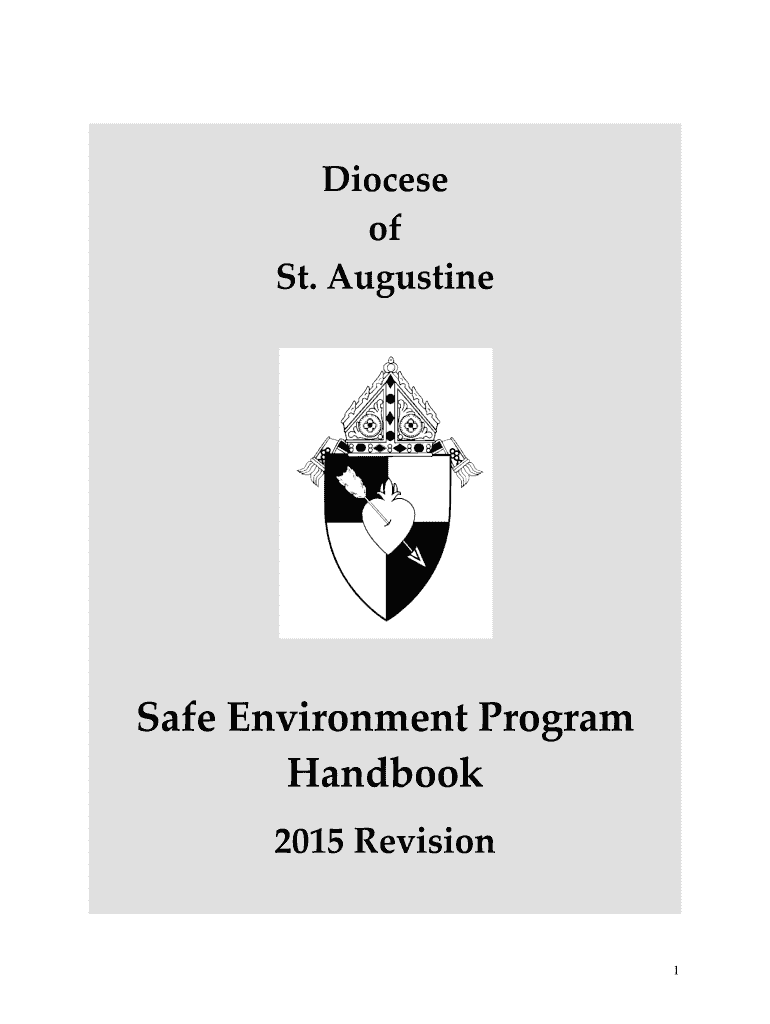 Diocese
of
St. Augustine

Safe Environment Program
Handbook

2015 Revision

1